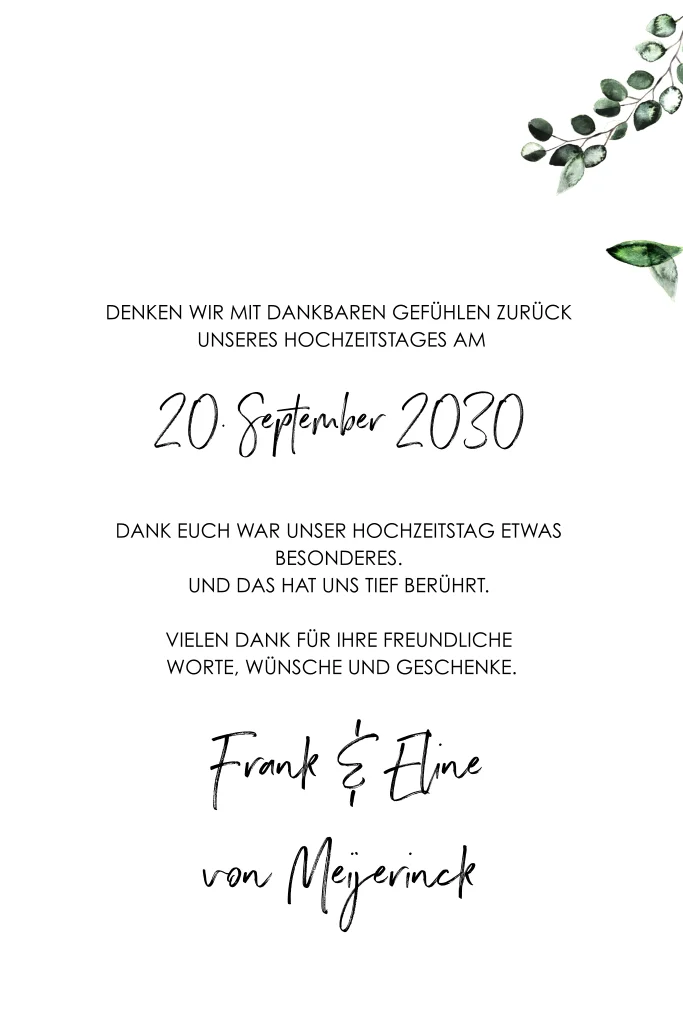 DENKEN WIR MIT DANKBAREN GEFÜHLEN ZURÜCK UNSERES HOCHZEITSTAGES AM

20. September 2030

DANK EUCH WAR UNSER HOCHZEITSTAG ETWAS BESONDERES.
UND DAS HAT UNS TIEF BERÜHRT.

VIELEN DANK FÜR IHRE FREUNDLICHE WORTE, WÜNSCHE UND GESCHENKE.

Frank & Eline
von Meijerinck